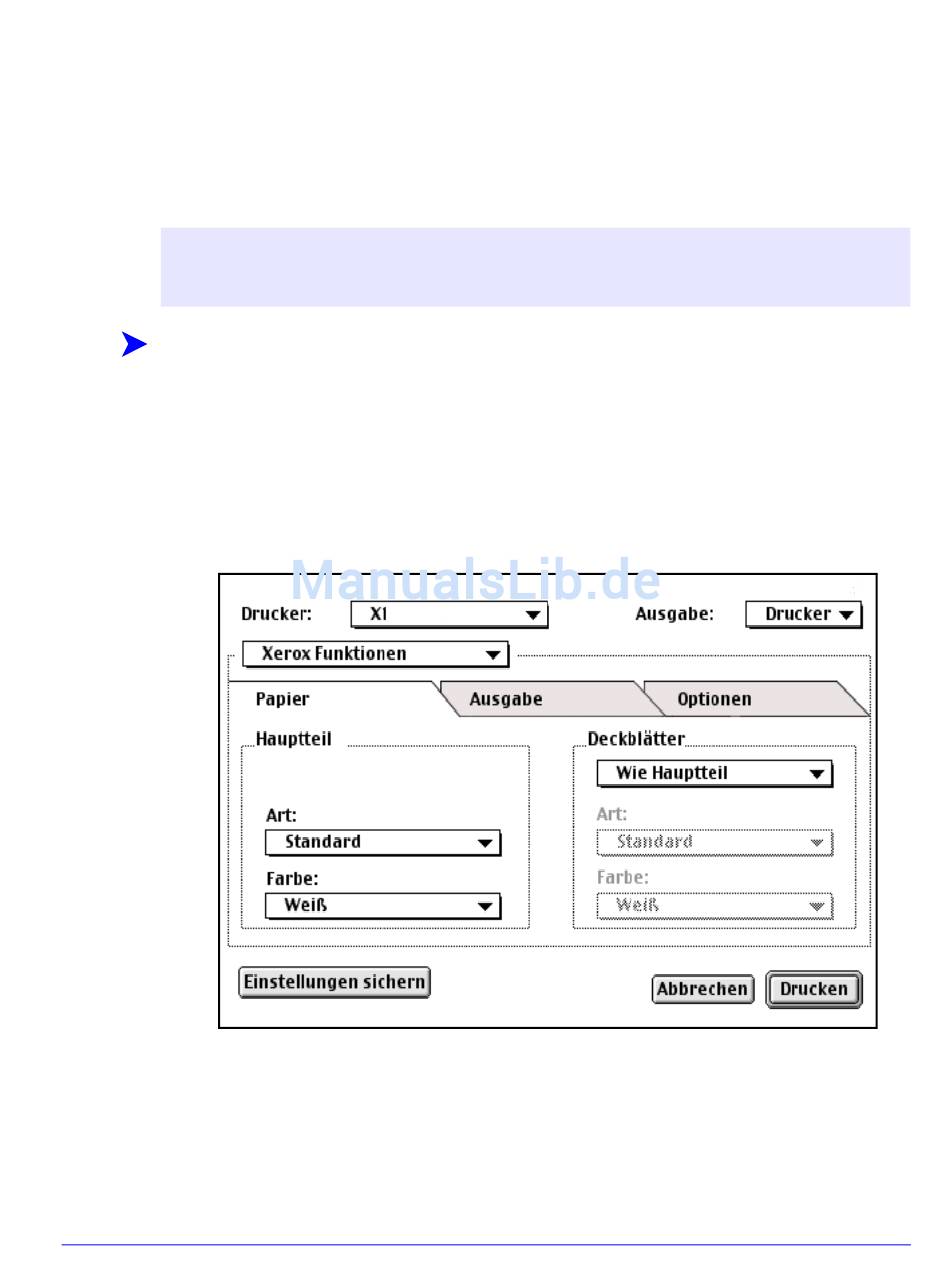 ManualsLib.de

Drucker: X1

Ausgabe: Drucker

Xerox Funktionen

Papier

Ausgabe

Optionen

Hauptteil

Art:

Standard

Farbe:

Weiß

Deckblätter

Wie Hauptteil

Art:

Standard

Farbe:

Weiß

Einstellungen sichern

Abbrechen

Drucken